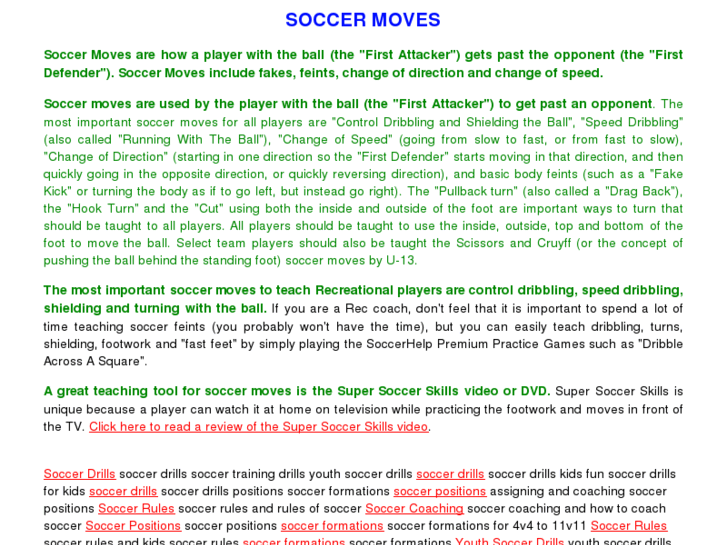 SOCCER MOVES

Soccer Moves are how a player with the ball (the "First Attacker") gets past the opponent (the "First Defender"). Soccer Moves include fakes, feints, change of direction and change of speed.

Soccer moves are used by the player with the ball (the "First Attacker") to get past an opponent. The most important soccer moves for all players are "Control Dribbling and Shielding the Ball", "Speed Dribbling" (also called "Running With The Ball"), "Change of Speed" (going from slow to fast, or from fast to slow), "Change of Direction" (starting in one direction so the "First Defender" starts moving in that direction, and then quickly going in the opposite direction, or quickly reversing direction), and basic body feints (such as a "Fake Kick" or turning the body as if to go left, but instead go right). The "Pullback turn" (also called a "Drag Back"), the "Hook Turn" and the "Cut" using both the inside and outside of the foot are important ways to turn that should be taught to all players. All players should be taught to use the inside, outside, top and bottom of the foot to move the ball. Select team players should also be taught the Scissors and Cruyff (or the concept of pushing the ball behind the standing foot) soccer moves by U-13.

The most important soccer moves to teach Recreational players are control dribbling, speed dribbling, shielding and turning with the ball. If you are a Rec coach, don't feel that it is important to spend a lot of time teaching soccer feints (you probably won't have the time), but you can easily teach dribbling, turns, shielding, footwork and "fast feet" by simply playing the SoccerHelp Premium Practice Games such as "Dribble Across A Square".

A great teaching tool for soccer moves is the Super Soccer Skills video or DVD. Super Soccer Skills is unique because a player can watch it at home on television while practicing the footwork and moves in front of the TV. Click here to read a review of the Super Soccer Skills video.

Soccer Drills soccer drills soccer training drills youth soccer drills soccer drills soccer drills kids fun soccer drills for kids soccer drills soccer drills positions soccer formations soccer positions assigning and coaching soccer positions Soccer Rules soccer rules and rules of soccer Soccer Coaching soccer coaching and how to coach soccer Soccer Positions soccer positions soccer formations soccer formations for 4v4 to 11v11 Soccer Rules soccer rules and kids soccer rules soccer formations soccer formations Youth Soccer Drills youth soccer drills